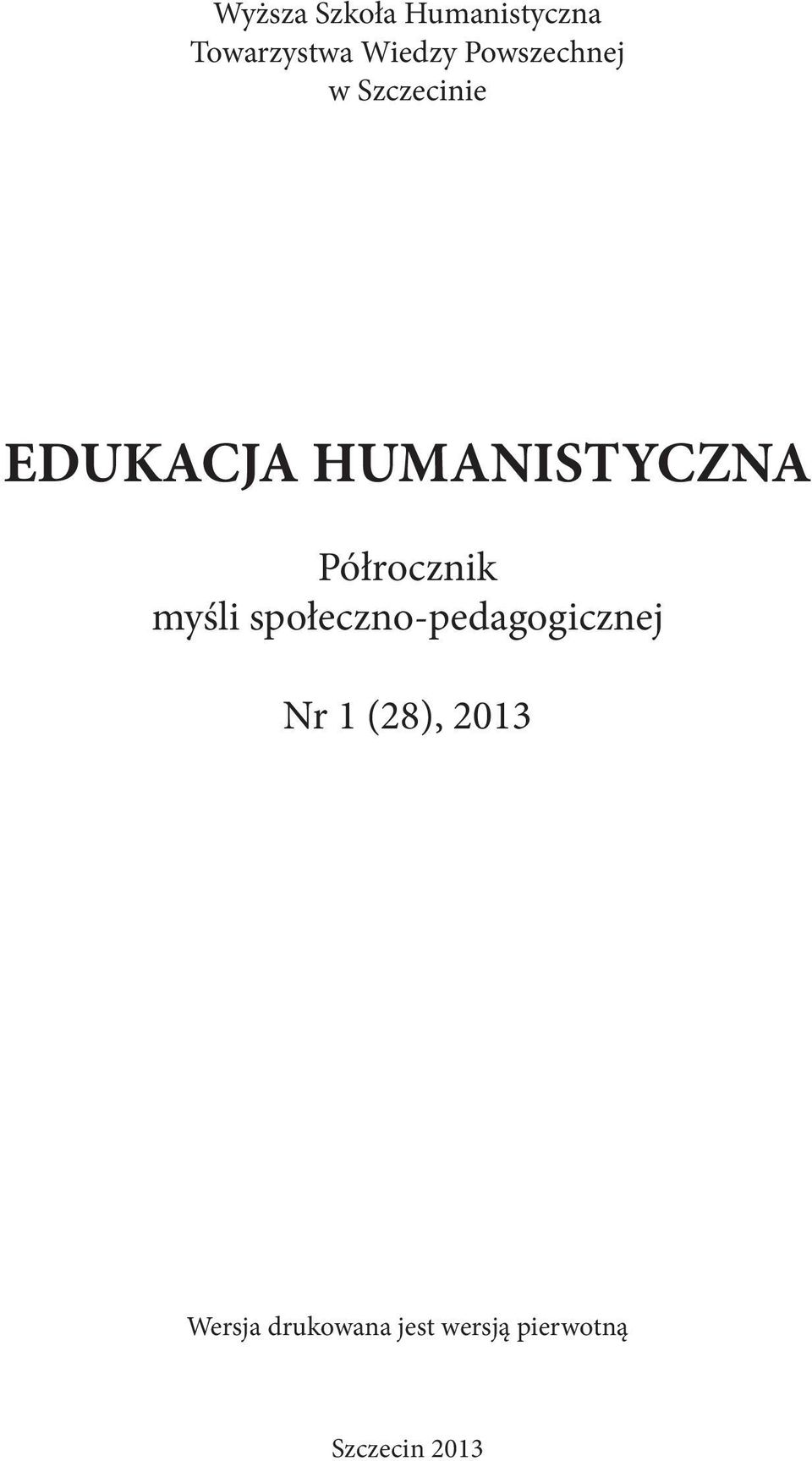 Wyższa Szkoła Humanistyczna
Towarzystwa Wiedzy Powszechnej
w Szczecinie

EDUKACJA HUMANISTYCZNA

Półrocznik
myśli społeczno-pedagogicznej

Nr 1 (28), 2013

Wersja drukowana jest wersją pierwotną

Szczecin 2013